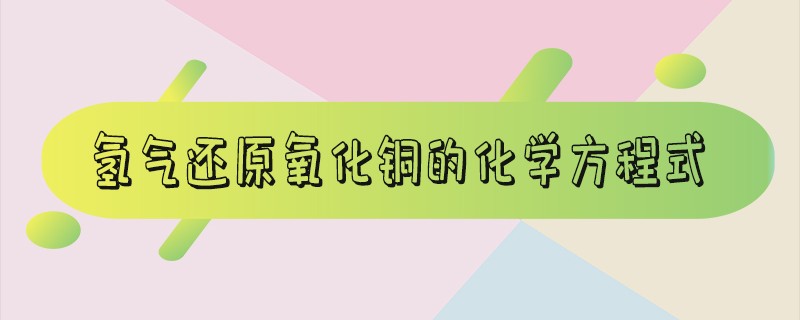 氢气还原氧化铜的化学方程式